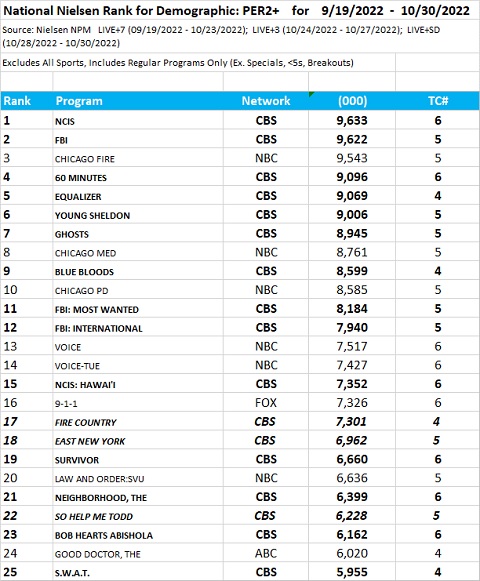 National Nielsen Rank for Demographic: PER2+ for 9/19/2022 - 10/30/2022

Source: Nielsen NPM LIVE+7 (09/19/2022 - 10/23/2022); LIVE+3 (10/24/2022 - 10/27/2022); LIVE+SD (10/28/2022 - 10/30/2022)

Excludes All Sports, Includes Regular Programs Only (Ex. Specials, <5s, Breakouts)

| Rank | Program | Network | (000) | TC# |
|---|---|---|---|---|
| 1 | NCIS | CBS | 9,633 | 6 |
| 2 | FBI | CBS | 9,622 | 5 |
| 3 | CHICAGO FIRE | NBC | 9,543 | 5 |
| 4 | 60 MINUTES | CBS | 9,096 | 6 |
| 5 | EQUALIZER | CBS | 9,069 | 4 |
| 6 | YOUNG SHELDON | CBS | 9,006 | 5 |
| 7 | GHOSTS | CBS | 8,945 | 5 |
| 8 | CHICAGO MED | NBC | 8,761 | 5 |
| 9 | BLUE BLOODS | CBS | 8,599 | 4 |
| 10 | CHICAGO PD | NBC | 8,585 | 5 |
| 11 | FBI: MOST WANTED | CBS | 8,184 | 5 |
| 12 | FBI: INTERNATIONAL | CBS | 7,940 | 5 |
| 13 | VOICE | NBC | 7,517 | 6 |
| 14 | VOICE-TUE | NBC | 7,427 | 6 |
| 15 | NCIS: HAWAI'I | CBS | 7,352 | 6 |
| 16 | 9-1-1 | FOX | 7,326 | 6 |
| 17 | FIRE COUNTRY | CBS | 7,301 | 4 |
| 18 | EAST NEW YORK | CBS | 6,962 | 5 |
| 19 | SURVIVOR | CBS | 6,660 | 6 |
| 20 | LAW AND ORDER:SVU | NBC | 6,636 | 5 |
| 21 | NEIGHBORHOOD, THE | CBS | 6,399 | 6 |
| 22 | SO HELP ME TODD | CBS | 6,228 | 5 |
| 23 | BOB HEARTS ABISHOLA | CBS | 6,162 | 6 |
| 24 | GOOD DOCTOR, THE | ABC | 6,020 | 4 |
| 25 | S.W.A.T. | CBS | 5,955 | 4 |